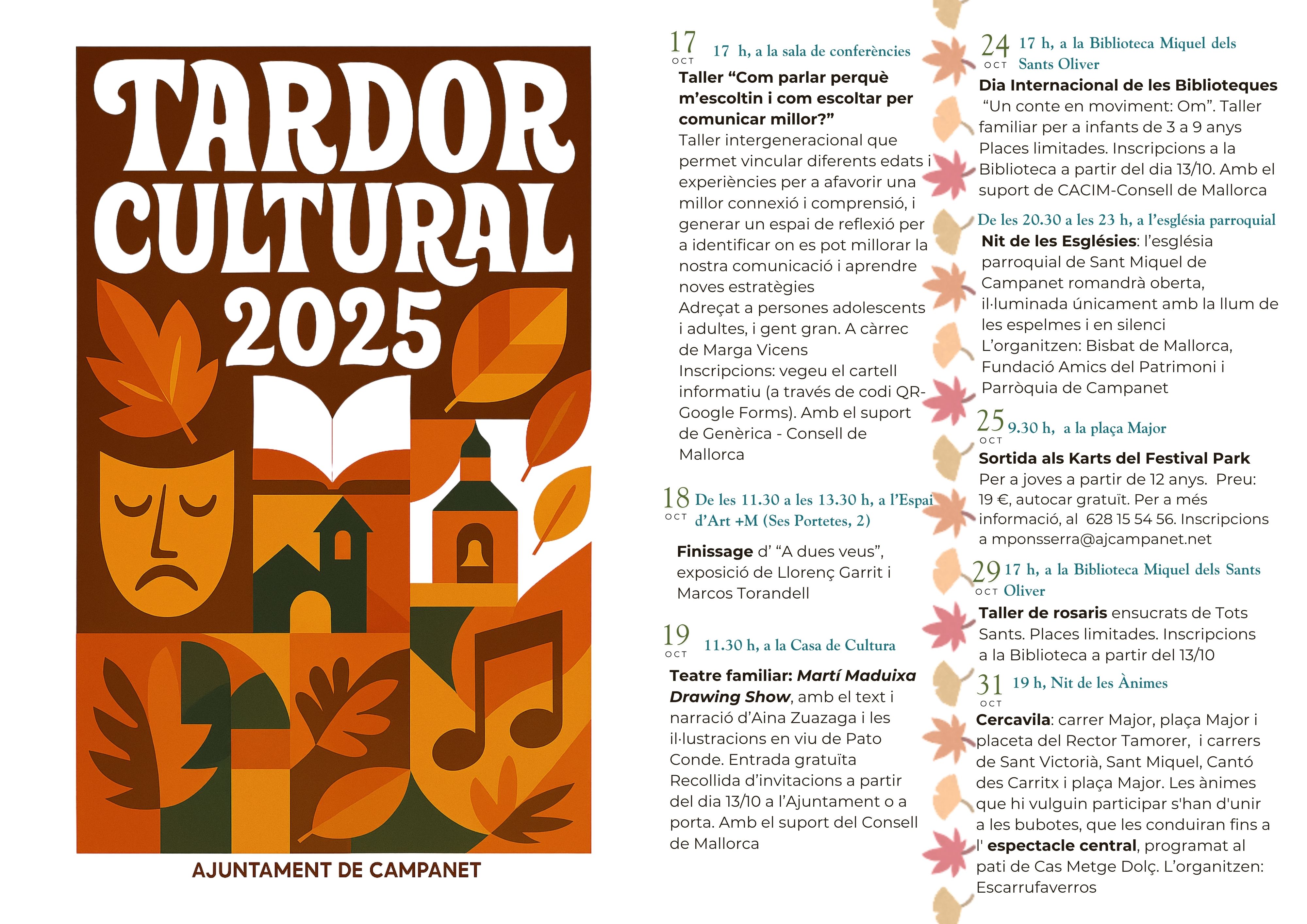 TARDOR CULTURAL 2025

AJUNTAMENT DE CAMPANET

17 OCT 17 h, a la sala de conferències

Taller "Com parlar perquè m'escoltin i com escoltar per comunicar millor?"

Taller intergeneracional que permet vincular diferents edats i experiències per a afavorir una millor connexió i comprensió, i generar un espai de reflexió per a identificar on es pot millorar la nostra comunicació i aprendre noves estratègies

Adreçat a persones adolescents i adultes, i gent gran. A càrrec de Marga Vicens

Inscripcions: vegeu el cartell informatiu (a través de codi QR-Google Forms). Amb el suport de Genèrica - Consell de Mallorca

18 OCT De les 11.30 a les 13.30 h, a l'Espai d'Art +M (Ses Portetes, 2)

Finissage d' "A dues veus", exposició de Llorenç Garrit i Marcos Torandell

19 OCT 11.30 h, a la Casa de Cultura

Teatre familiar: Martí Maduixa Drawing Show, amb el text i narració d'Aina Zuazaga i les il·lustracions en viu de Pato Conde. Entrada gratuïta Recollida d'invitacions a partir del dia 13/10 a l'Ajuntament o a porta. Amb el suport del Consell de Mallorca

24 OCT 17 h, a la Biblioteca Miquel dels Sants Oliver

Dia Internacional de les Biblioteques

"Un conte en moviment: Om". Taller familiar per a infants de 3 a 9 anys Places limitades. Inscripcions a la Biblioteca a partir del dia 13/10. Amb el suport de CACIM-Consell de Mallorca

De les 20.30 a les 23 h, a l'església parroquial

Nit de les Esglésies: l'església parroquial de Sant Miquel de Campanet romandrà oberta, il·luminada únicament amb la llum de les espelmes i en silenci L'organitzen: Bisbat de Mallorca, Fundació Amics del Patrimoni i Parròquia de Campanet

25 OCT 9.30 h, a la plaça Major

Sortida als Karts del Festival Park

Per a joves a partir de 12 anys. Preu: 19 €, autocar gratuït. Per a més informació, al 628 15 54 56. Inscripcions a mponsserra@ajcampanet.net

29 OCT 17 h, a la Biblioteca Miquel dels Sants Oliver

Taller de rosaris ensucrats de Tots Sants. Places limitades. Inscripcions a la Biblioteca a partir del 13/10

31 OCT 19 h, Nit de les Ànimes

Cercavila: carrer Major, plaça Major i placeta del Rector Tamorer, i carrers de Sant Victorià, Sant Miquel, Cantó des Carritx i plaça Major. Les ànimes que hi vulguin participar s'han d'unir a les bubotes, que les conduiran fins a l' espectacle central, programat al pati de Cas Metge Dolç. L'organitzen: Escarrufaverros